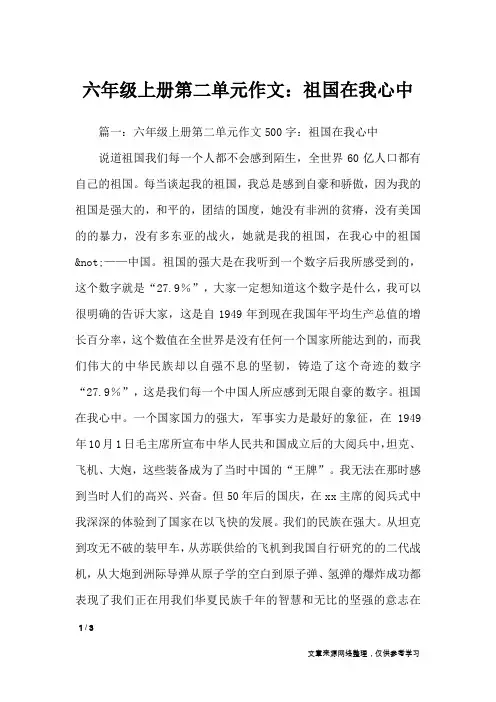 六年级上册第二单元作文：祖国在我心中

篇一：六年级上册第二单元作文500字：祖国在我心中

说道祖国我们每一个人都不会感到陌生，全世界60亿人口都有自己的祖国。每当谈起我的祖国，我总是感到自豪和骄傲，因为我的祖国是强大的，和平的，团结的国度，她没有非洲的贫瘠，没有美国的的暴力，没有多东亚的战火，她就是我的祖国，在我心中的祖国&not;——中国。祖国的强大是在我听到一个数字后我所感受到的，这个数字就是“27.9％”，大家一定想知道这个数字是什么，我可以很明确的告诉大家，这是自1949年到现在我国年平均生产总值的增长百分率，这个数值在全世界是没有任何一个国家所能达到的，而我们伟大的中华民族却以自强不息的坚韧，铸造了这个奇迹的数字“27.9％”，这是我们每一个中国人所应感到无限自豪的数字。祖国在我心中。一个国家国力的强大，军事实力是最好的象征，在1949年10月1日毛主席所宣布中华人民共和国成立后的大阅兵中，坦克、飞机、大炮，这些装备成为了当时中国的“王牌”。我无法在那时感到当时人们的高兴、兴奋。但50年后的国庆，在xx主席的阅兵式中我深深的体验到了国家在以飞快的发展。我们的民族在强大。从坦克到攻无不破的装甲车，从苏联供给的飞机到我国自行研究的的二代战机，从大炮到洲际导弹从原子学的空白到原子弹、氢弹的爆炸成功都表现了我们正在用我们华夏民族千年的智慧和无比的坚强的意志在

1 / 3

文章来源网络整理，仅供参考学习